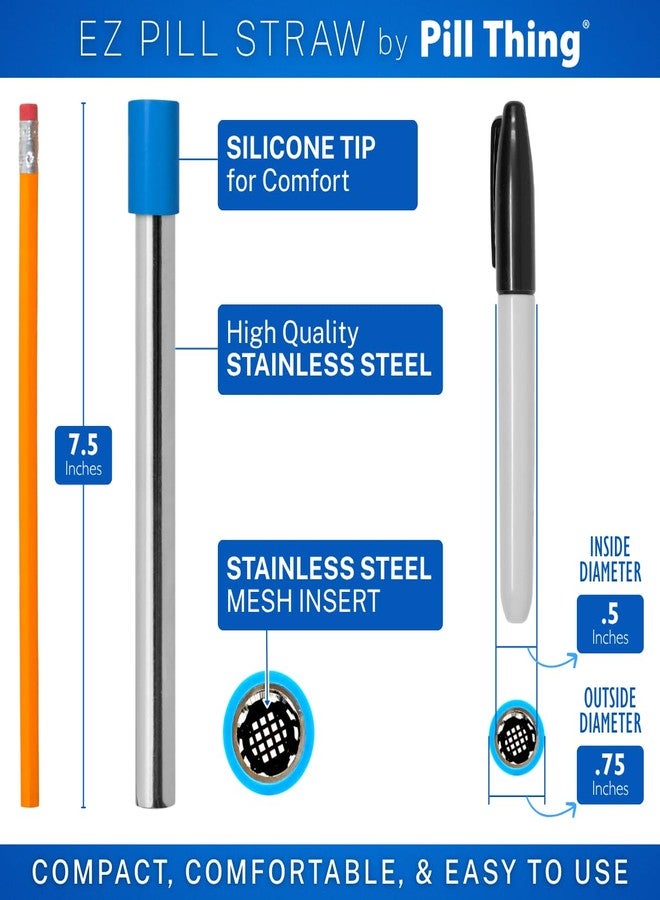 EZ PILL STRAW by Pill Thing®

7.5
Inches

SILICONE TIP
for Comfort

High Quality
STAINLESS STEEL

STAINLESS STEEL
MESH INSERT

INSIDE
DIAMETER

.5
Inches

OUTSIDE
DIAMETER

.75
Inches

COMPACT, COMFORTABLE, & EASY TO USE